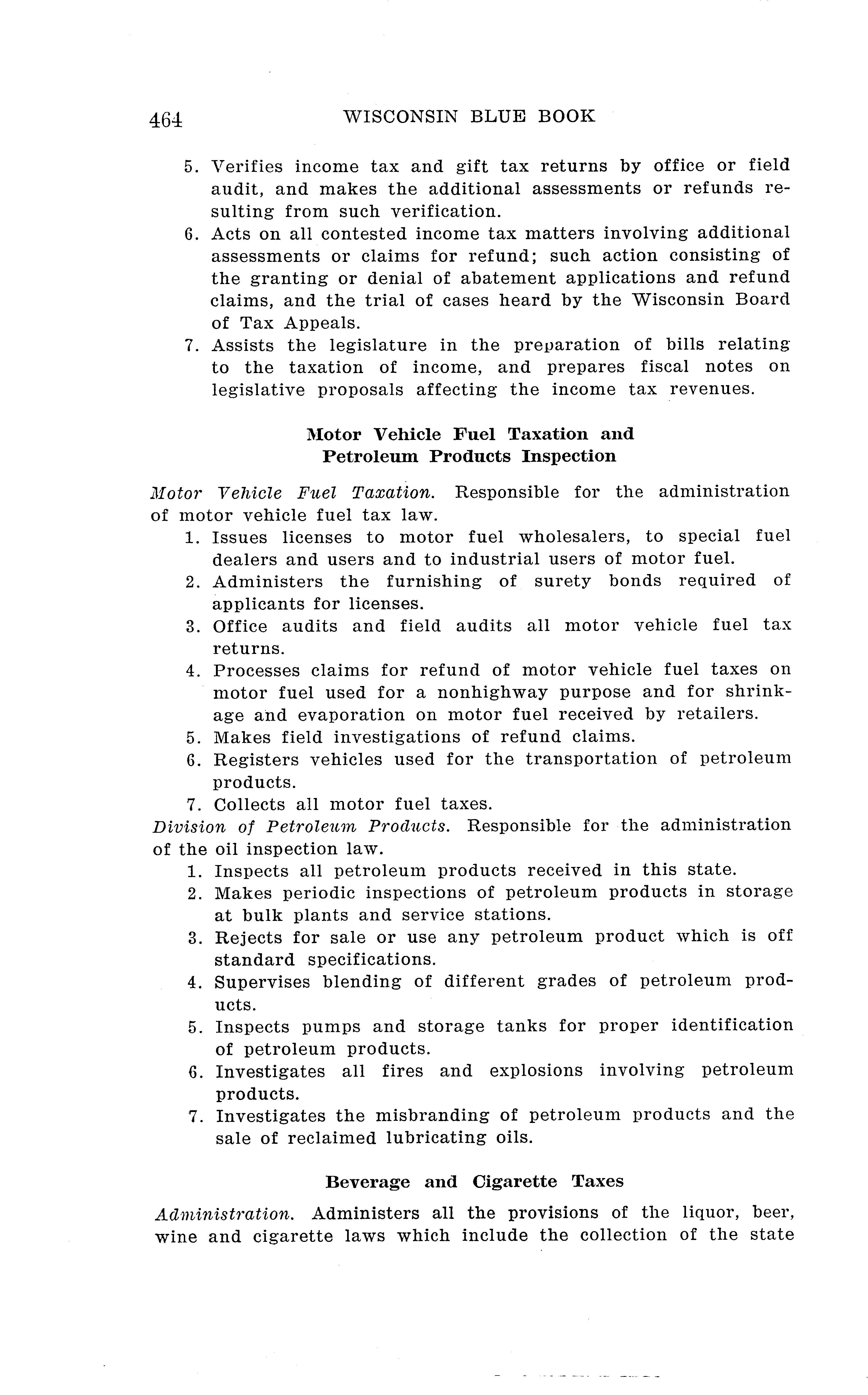 464 WISCONSIN BLUE BOOK

5. Verifies income tax and gift tax returns by office or field audit, and makes the additional assessments or refunds resulting from such verification.
6. Acts on all contested income tax matters involving additional assessments or claims for refund; such action consisting of the granting or denial of abatement applications and refund claims, and the trial of cases heard by the Wisconsin Board of Tax Appeals.
7. Assists the legislature in the preparation of bills relating to the taxation of income, and prepares fiscal notes on legislative proposals affecting the income tax revenues.

Motor Vehicle Fuel Taxation and Petroleum Products Inspection

Motor Vehicle Fuel Taxation. Responsible for the administration of motor vehicle fuel tax law.
1. Issues licenses to motor fuel wholesalers, to special fuel dealers and users and to industrial users of motor fuel.
2. Administers the furnishing of surety bonds required of applicants for licenses.
3. Office audits and field audits all motor vehicle fuel tax returns.
4. Processes claims for refund of motor vehicle fuel taxes on motor fuel used for a nonhighway purpose and for shrinkage and evaporation on motor fuel received by retailers.
5. Makes field investigations of refund claims.
6. Registers vehicles used for the transportation of petroleum products.
7. Collects all motor fuel taxes.
Division of Petroleum Products. Responsible for the administration of the oil inspection law.
1. Inspects all petroleum products received in this state.
2. Makes periodic inspections of petroleum products in storage at bulk plants and service stations.
3. Rejects for sale or use any petroleum product which is off standard specifications.
4. Supervises blending of different grades of petroleum products.
5. Inspects pumps and storage tanks for proper identification of petroleum products.
6. Investigates all fires and explosions involving petroleum products.
7. Investigates the misbranding of petroleum products and the sale of reclaimed lubricating oils.

Beverage and Cigarette Taxes

Administration. Administers all the provisions of the liquor, beer, wine and cigarette laws which include the collection of the state